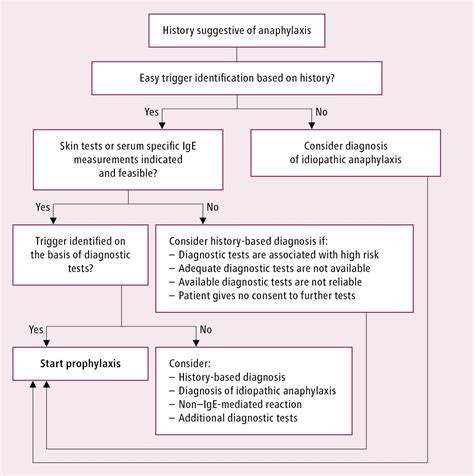 History suggestive of anaphylaxis

Easy trigger identification based on history?

Yes

No

Skin tests or serum specific IgE measurements indicated and feasible?

Consider diagnosis of idiopathic anaphylaxis

Yes

No

Trigger identified on the basis of diagnostic tests?

Consider history-based diagnosis if:
– Diagnostic tests are associated with high risk
– Adequate diagnostic tests are not available
– Available diagnostic tests are not reliable
– Patient gives no consent to further tests

Yes

No

Start prophylaxis

Consider:
– History-based diagnosis
– Diagnosis of idiopathic anaphylaxis
– Non–IgE-mediated reaction
– Additional diagnostic tests